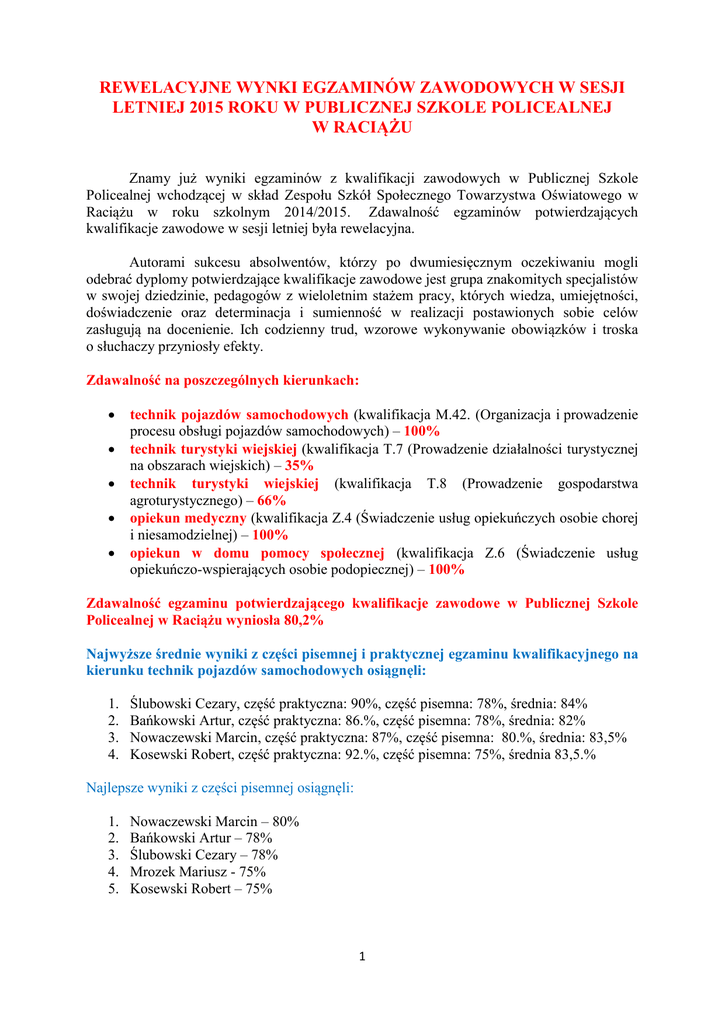 REWELACYJNE WYNKI EGZAMINÓW ZAWODOWYCH W SESJI LETNIEJ 2015 ROKU W PUBLICZNEJ SZKOLE POLICEALNEJ W RACIĄŻU

Znamy już wyniki egzaminów z kwalifikacji zawodowych w Publicznej Szkole Policealnej wchodzącej w skład Zespołu Szkół Społecznego Towarzystwa Oświatowego w Raciążu w roku szkolnym 2014/2015. Zdawalność egzaminów potwierdzających kwalifikacje zawodowe w sesji letniej była rewelacyjna.

Autorami sukcesu absolwentów, którzy po dwumiesięcznym oczekiwaniu mogli odebrać dyplomy potwierdzające kwalifikacje zawodowe jest grupa znakomitych specjalistów w swojej dziedzinie, pedagogów z wieloletnim stażem pracy, których wiedza, umiejętności, doświadczenie oraz determinacja i sumienność w realizacji postawionych sobie celów zasługują na docenienie. Ich codzienny trud, wzorowe wykonywanie obowiązków i troska o słuchaczy przyniosły efekty.

Zdawalność na poszczególnych kierunkach:

• technik pojazdów samochodowych (kwalifikacja M.42. (Organizacja i prowadzenie procesu obsługi pojazdów samochodowych) – 100%
• technik turystyki wiejskiej (kwalifikacja T.7 (Prowadzenie działalności turystycznej na obszarach wiejskich) – 35%
• technik turystyki wiejskiej (kwalifikacja T.8 (Prowadzenie gospodarstwa agroturystycznego) – 66%
• opiekun medyczny (kwalifikacja Z.4 (Świadczenie usług opiekuńczych osobie chorej i niesamodzielnej) – 100%
• opiekun w domu pomocy społecznej (kwalifikacja Z.6 (Świadczenie usług opiekuńczo-wspierających osobie podopiecznej) – 100%

Zdawalność egzaminu potwierdzającego kwalifikacje zawodowe w Publicznej Szkole Policealnej w Raciążu wyniosła 80,2%

Najwyższe średnie wyniki z części pisemnej i praktycznej egzaminu kwalifikacyjnego na kierunku technik pojazdów samochodowych osiągnęli:

1. Ślubowski Cezary, część praktyczna: 90%, część pisemna: 78%, średnia: 84%
2. Bańkowski Artur, część praktyczna: 86.%, część pisemna: 78%, średnia: 82%
3. Nowaczewski Marcin, część praktyczna: 87%, część pisemna: 80.%, średnia: 83,5%
4. Kosewski Robert, część praktyczna: 92.%, część pisemna: 75%, średnia 83,5.%

Najlepsze wyniki z części pisemnej osiągnęli:

1. Nowaczewski Marcin – 80%
2. Bańkowski Artur – 78%
3. Ślubowski Cezary – 78%
4. Mrozek Mariusz - 75%
5. Kosewski Robert – 75%

1